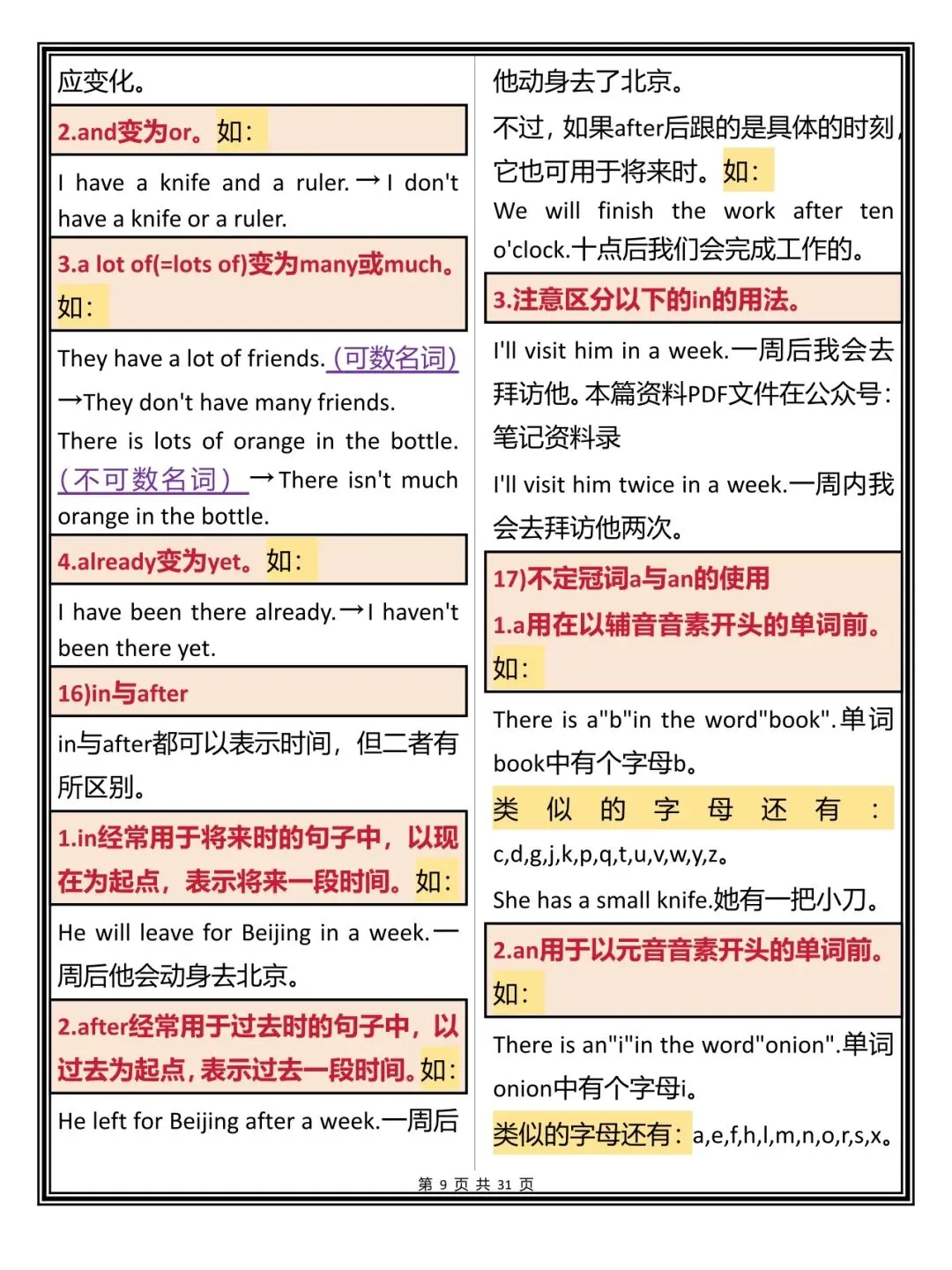 应变化。

2.and变为or。如：

I have a knife and a ruler.→I don't have a knife or a ruler.

3.a lot of(=lots of)变为many或much。如：

They have a lot of friends.（可数名词）→They don't have many friends.

There is lots of orange in the bottle.（不可数名词）→There isn't much orange in the bottle.

4.already变为yet。如：

I have been there already.→I haven't been there yet.

16)in与after

in与after都可以表示时间，但二者有所区别。

1.in经常用于将来时的句子中，以现在为起点，表示将来一段时间。如：

He will leave for Beijing in a week.一周后他会动身去北京。

2.after经常用于过去时的句子中，以过去为起点，表示过去一段时间。如：

He left for Beijing after a week.一周后他动身去了北京。

不过，如果after后跟的是具体的时刻，它也可用于将来时。如：

We will finish the work after ten o'clock.十点后我们会完成工作的。

3.注意区分以下的in的用法。

I'll visit him in a week.一周后我会去拜访他。本篇资料PDF文件在公众号：笔记资料录

I'll visit him twice in a week.一周内我会去拜访他两次。

17)不定冠词a与an的使用

1.a用在以辅音音素开头的单词前。如：

There is a"b"in the word"book".单词book中有个字母b。

类似的字母还有：c,d,g,j,k,p,q,t,u,v,w,y,z。

She has a small knife.她有一把小刀。

2.an用于以元音音素开头的单词前。如：

There is an"i"in the word"onion".单词onion中有个字母i。

类似的字母还有：a,e,f,h,l,m,n,o,r,s,x。

第 9 页 共 31 页